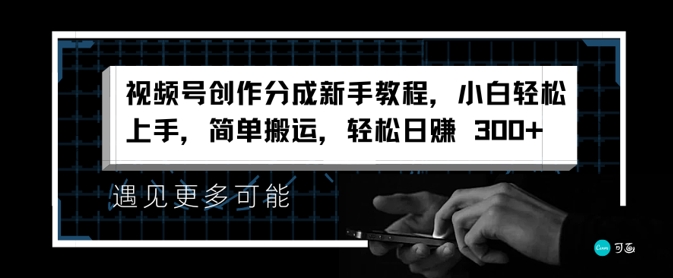 视频号创作分成新手教程，小白轻松上手，简单搬运，轻松日赚 300+

遇见更多可能

Canva 可画